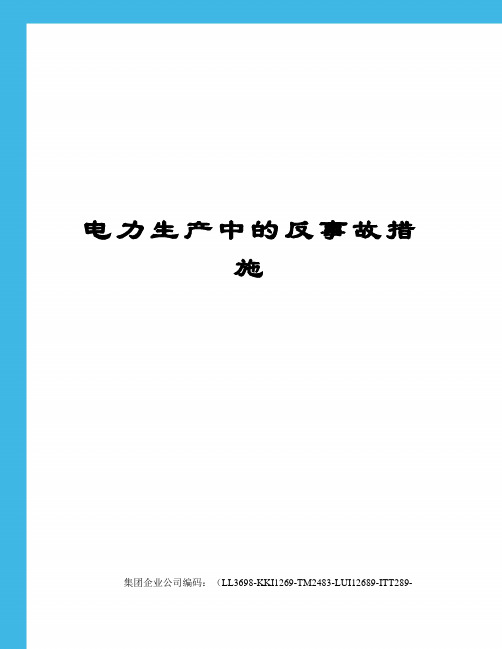 电力生产中的反事故措施

集团企业公司编码：（LL3698-KKI1269-TM2483-LUI12689-ITT289-